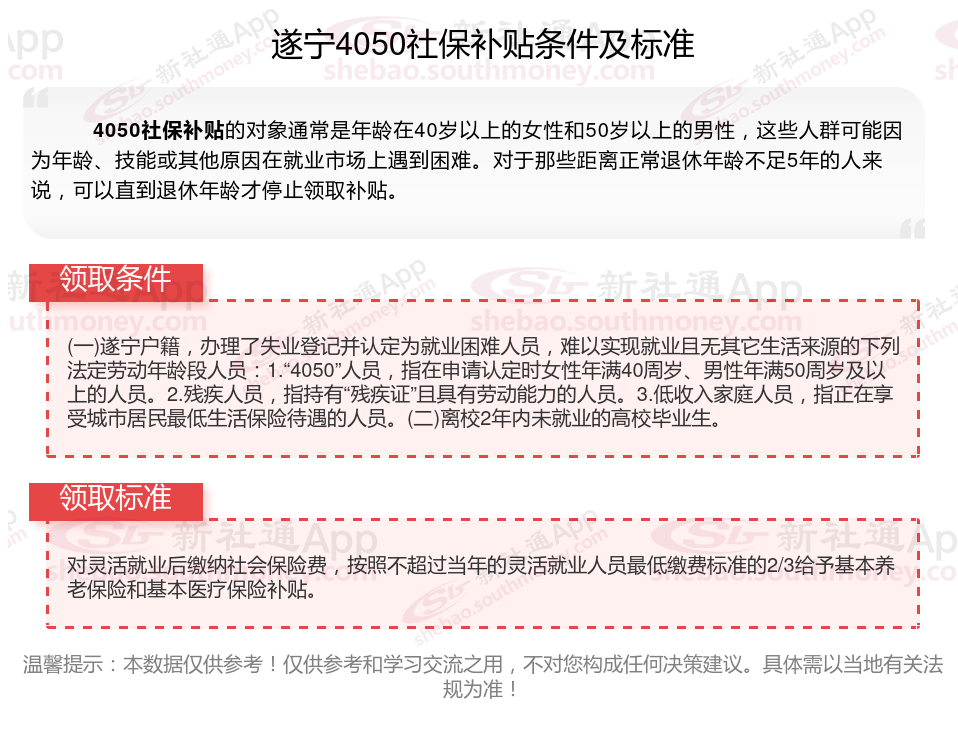 遂宁4050社保补贴条件及标准

4050社保补贴的对象通常是年龄在40岁以上的女性和50岁以上的男性，这些人群可能因为年龄、技能或其他原因在就业市场上遇到困难。对于那些距离正常退休年龄不足5年的人来说，可以直到退休年龄才停止领取补贴。

领取条件

(一)遂宁户籍，办理了失业登记并认定为就业困难人员，难以实现就业且无其它生活来源的下列法定劳动年龄段人员：1.“4050”人员，指在申请认定时女性年满40周岁、男性年满50周岁及以上的人员。2.残疾人员，指持有“残疾证”且具有劳动能力的人员。3.低收入家庭人员，指正在享受城市居民最低生活保险待遇的人员。(二)离校2年内未就业的高校毕业生。

领取标准

对灵活就业后缴纳社会保险费，按照不超过当年的灵活就业人员最低缴费标准的2/3给予基本养老保险和基本医疗保险补贴。

温馨提示：本数据仅供参考！仅供参考和学习交流之用，不对您构成任何决策建议。具体需以当地有关法规为准！

新社通App
shebao.southmoney.com